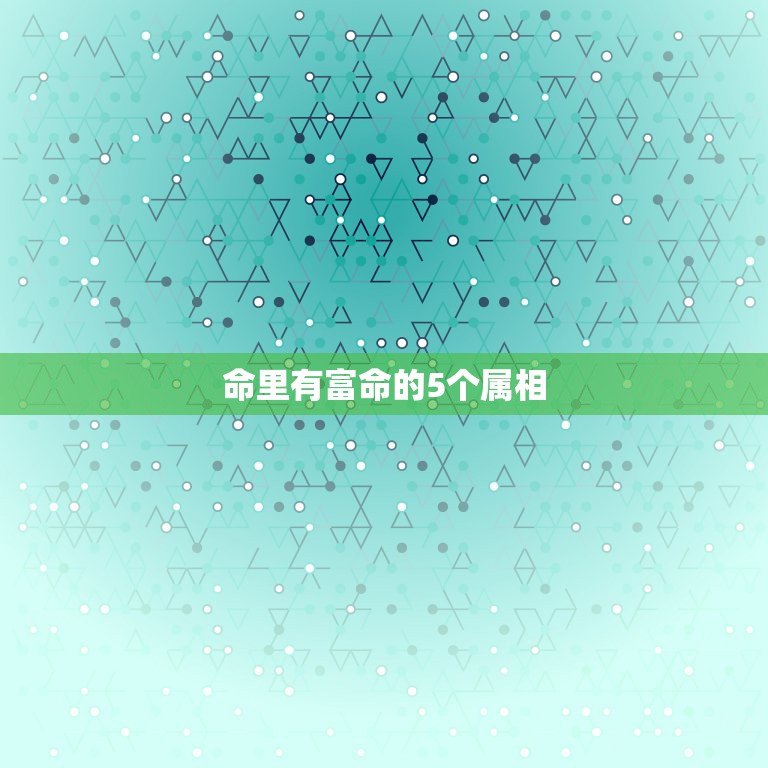 命里有富命的5个属相